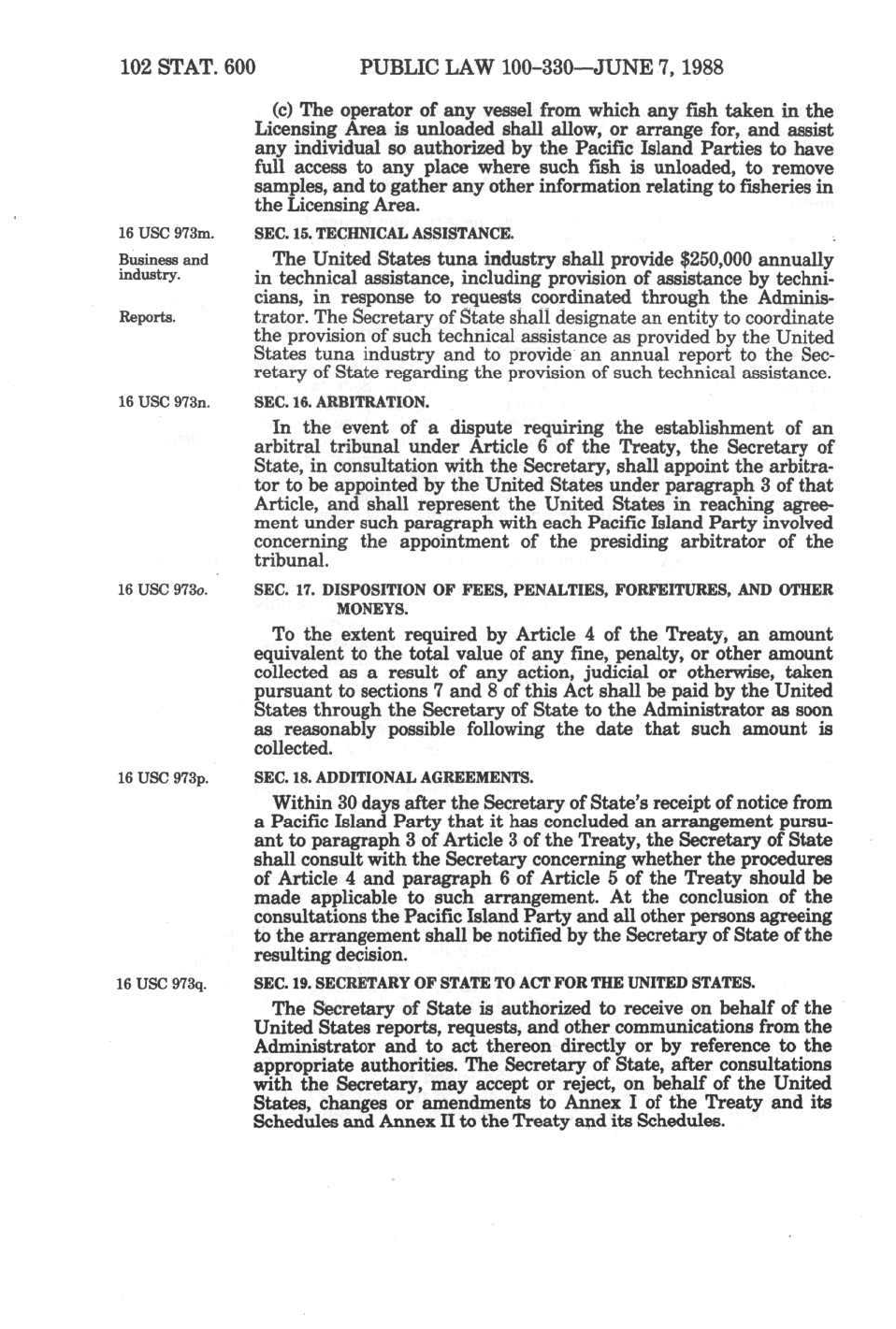 102 STAT. 600 PUBLIC LAW 100-330—JUNE 7, 1988

(c) The operator of any vessel from which any fish taken in the Licensing Area is unloaded shall allow, or arrange for, and assist any individual so authorized by the Pacific Island Parties to have full access to any place where such fish is unloaded, to remove samples, and to gather any other information relating to fisheries in the Licensing Area.

16 USC 973m.

SEC. 15. TECHNICAL ASSISTANCE.

Business and industry.

Reports.

The United States tuna industry shall provide $250,000 annually in technical assistance, including provision of assistance by technicians, in response to requests coordinated through the Administrator. The Secretary of State shall designate an entity to coordinate the provision of such technical assistance as provided by the United States tuna industry and to provide an annual report to the Secretary of State regarding the provision of such technical assistance.

16 USC 973n.

SEC. 16. ARBITRATION.

In the event of a dispute requiring the establishment of an arbitral tribunal under Article 6 of the Treaty, the Secretary of State, in consultation with the Secretary, shall appoint the arbitrator to be appointed by the United States under paragraph 3 of that Article, and shall represent the United States in reaching agreement under such paragraph with each Pacific Island Party involved concerning the appointment of the presiding arbitrator of the tribunal.

16 USC 973o.

SEC. 17. DISPOSITION OF FEES, PENALTIES, FORFEITURES, AND OTHER MONEYS.

To the extent required by Article 4 of the Treaty, an amount equivalent to the total value of any fine, penalty, or other amount collected as a result of any action, judicial or otherwise, taken pursuant to sections 7 and 8 of this Act shall be paid by the United States through the Secretary of State to the Administrator as soon as reasonably possible following the date that such amount is collected.

16 USC 973p.

SEC. 18. ADDITIONAL AGREEMENTS.

Within 30 days after the Secretary of State's receipt of notice from a Pacific Island Party that it has concluded an arrangement pursuant to paragraph 3 of Article 3 of the Treaty, the Secretary of State shall consult with the Secretary concerning whether the procedures of Article 4 and paragraph 6 of Article 5 of the Treaty should be made applicable to such arrangement. At the conclusion of the consultations the Pacific Island Party and all other persons agreeing to the arrangement shall be notified by the Secretary of State of the resulting decision.

16 USC 973q.

SEC. 19. SECRETARY OF STATE TO ACT FOR THE UNITED STATES.

The Secretary of State is authorized to receive on behalf of the United States reports, requests, and other communications from the Administrator and to act thereon directly or by reference to the appropriate authorities. The Secretary of State, after consultations with the Secretary, may accept or reject, on behalf of the United States, changes or amendments to Annex I of the Treaty and its Schedules and Annex II to the Treaty and its Schedules.